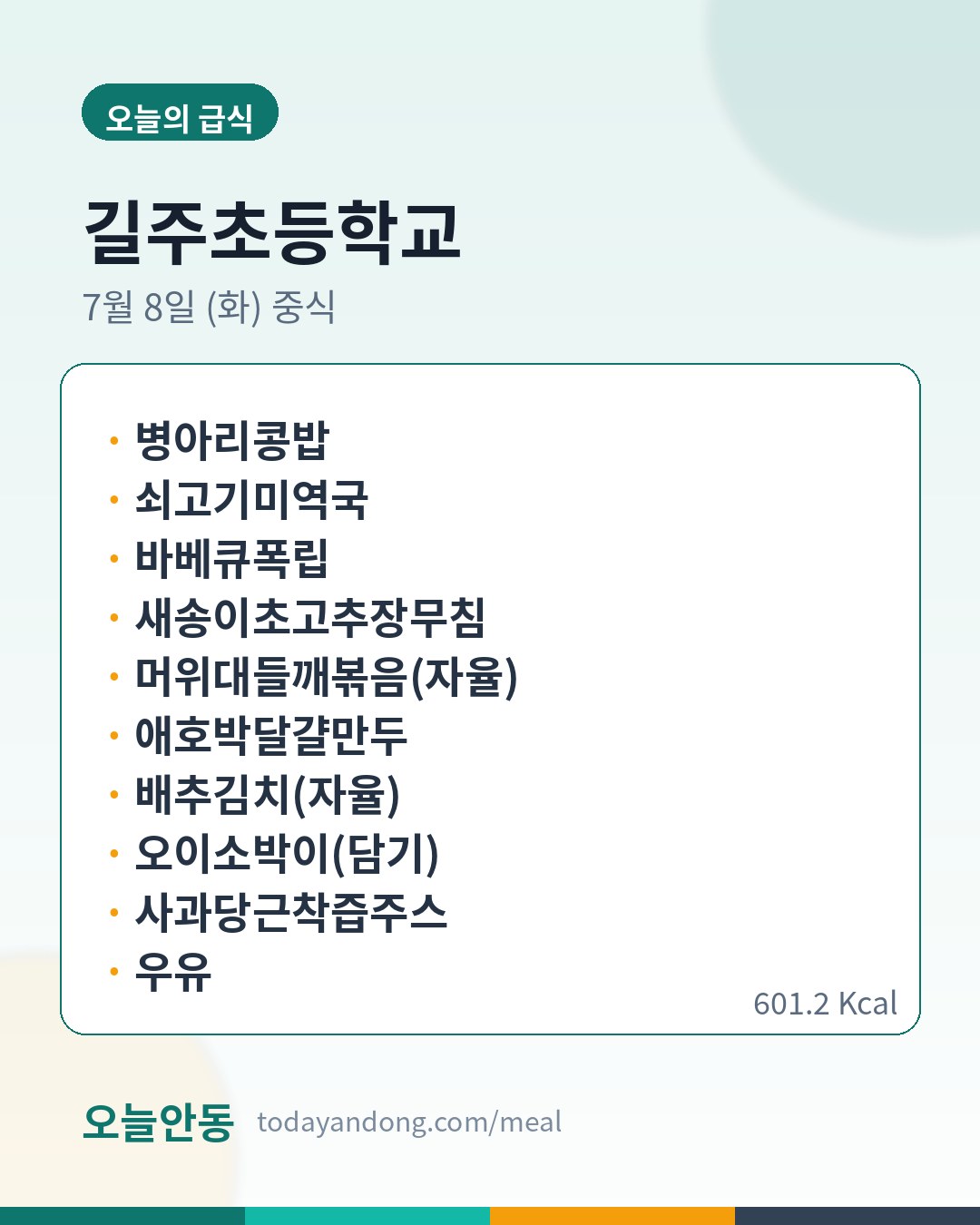 오늘의 급식

길주초등학교

7월 8일 (화) 중식

• 병아리콩밥
• 쇠고기미역국
• 바베큐폭립
• 새송이초고추장무침
• 머위대들깨볶음(자율)
• 애호박달걀만두
• 배추김치(자율)
• 오이소박이(담기)
• 사과당근착즙주스
• 우유

601.2 Kcal

오늘안동 todayandong.com/meal